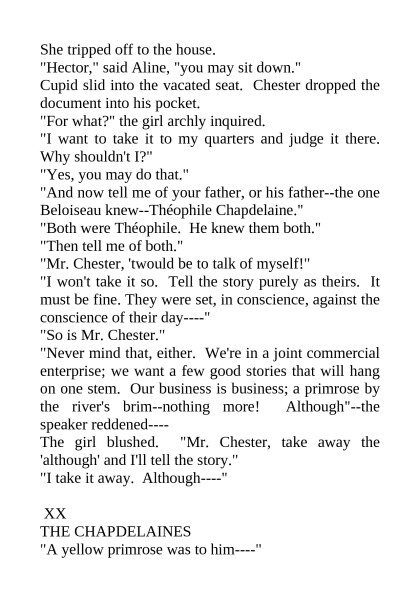 She tripped off to the house.

"Hector," said Aline, "you may sit down."

Cupid slid into the vacated seat. Chester dropped the document into his pocket.

"For what?" the girl archly inquired.

"I want to take it to my quarters and judge it there. Why shouldn't I?"

"Yes, you may do that."

"And now tell me of your father, or his father--the one Beloiseau knew--Théophile Chapdelaine."

"Both were Théophile. He knew them both."

"Then tell me of both."

"Mr. Chester, 'twould be to talk of myself!"

"I won't take it so. Tell the story purely as theirs. It must be fine. They were set, in conscience, against the conscience of their day----"

"So is Mr. Chester."

"Never mind that, either. We're in a joint commercial enterprise; we want a few good stories that will hang on one stem. Our business is business; a primrose by the river's brim--nothing more! Although"--the speaker reddened----

The girl blushed. "Mr. Chester, take away the 'although' and I'll tell the story."

"I take it away. Although----"

XX

THE CHAPDELAINES

"A yellow primrose was to him----"